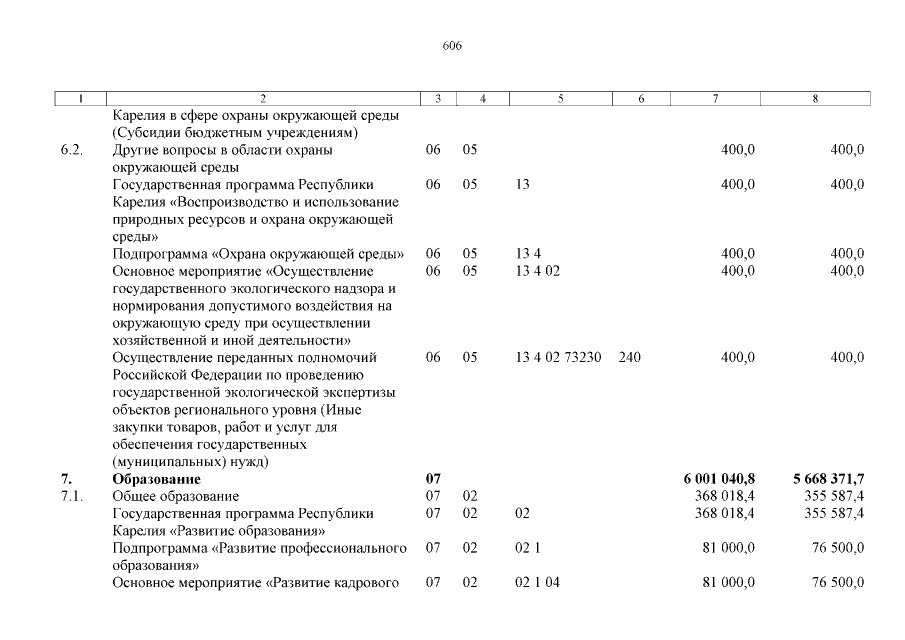 606

| 1 | 2 | 3 | 4 | 5 | 6 | 7 | 8 |
|---|---|---|---|---|---|---|---|
| | Карелия в сфере охраны окружающей среды (Субсидии бюджетным учреждениям) | | | | | | |
| 6.2. | Другие вопросы в области охраны окружающей среды | 06 | 05 | | | 400,0 | 400,0 |
| | Государственная программа Республики Карелия «Воспроизводство и использование природных ресурсов и охрана окружающей среды» | 06 | 05 | 13 | | 400,0 | 400,0 |
| | Подпрограмма «Охрана окружающей среды» | 06 | 05 | 13 4 | | 400,0 | 400,0 |
| | Основное мероприятие «Осуществление государственного экологического надзора и нормирования допустимого воздействия на окружающую среду при осуществлении хозяйственной и иной деятельности» | 06 | 05 | 13 4 02 | | 400,0 | 400,0 |
| | Осуществление переданных полномочий Российской Федерации по проведению государственной экологической экспертизы объектов регионального уровня (Иные закупки товаров, работ и услуг для обеспечения государственных (муниципальных) нужд) | 06 | 05 | 13 4 02 73230 | 240 | 400,0 | 400,0 |
| **7.** | **Образование** | **07** | | | | **6 001 040,8** | **5 668 371,7** |
| 7.1. | Общее образование | 07 | 02 | | | 368 018,4 | 355 587,4 |
| | Государственная программа Республики Карелия «Развитие образования» | 07 | 02 | 02 | | 368 018,4 | 355 587,4 |
| | Подпрограмма «Развитие профессионального образования» | 07 | 02 | 02 1 | | 81 000,0 | 76 500,0 |
| | Основное мероприятие «Развитие кадрового | 07 | 02 | 02 1 04 | | 81 000,0 | 76 500,0 |